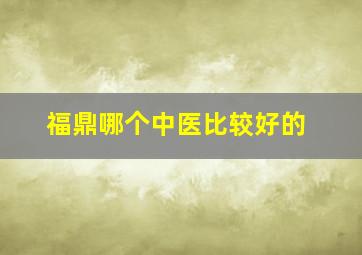 福鼎哪个中医比较好的